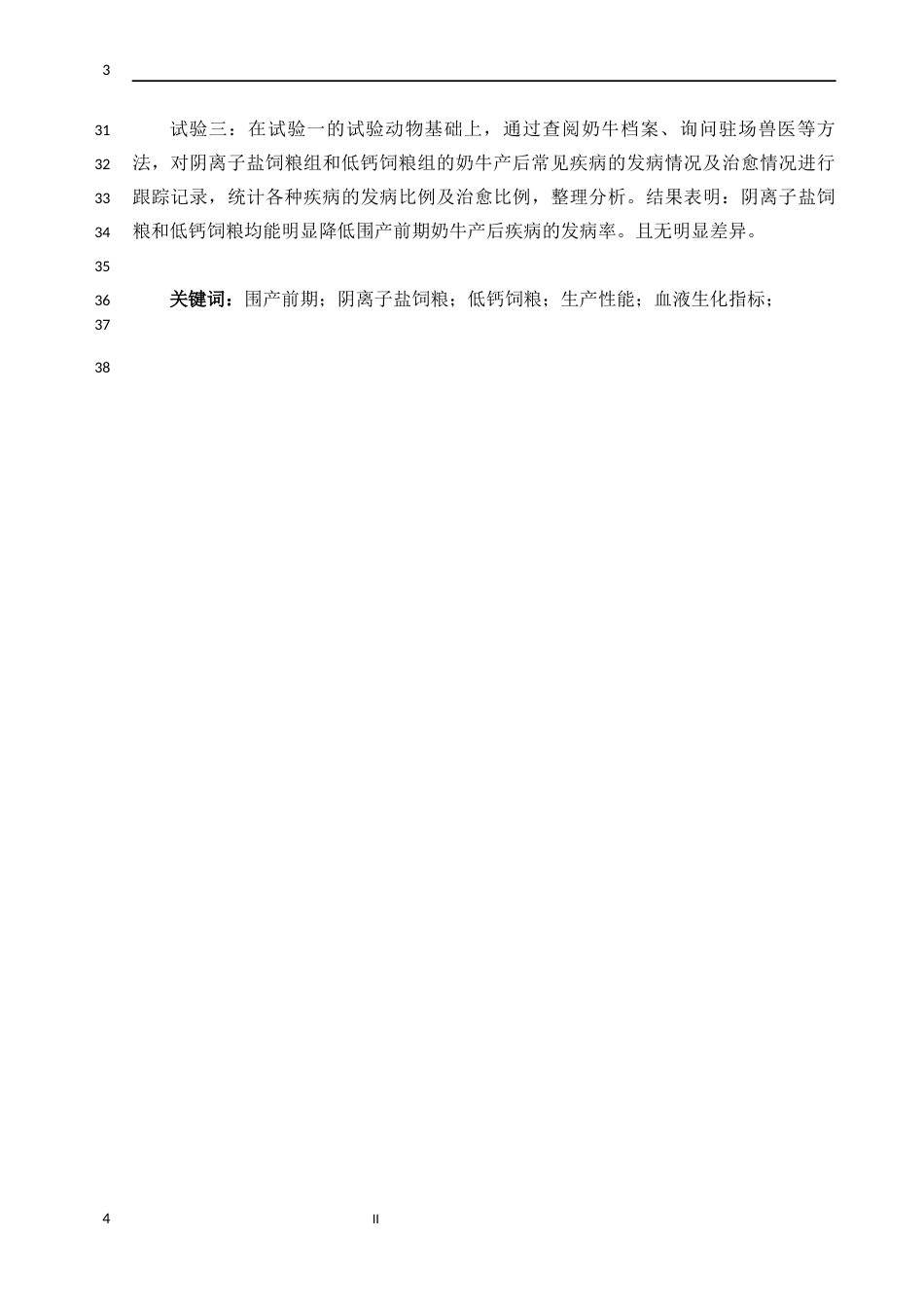 3

31 试验三：在试验一的试验动物基础上，通过查阅奶牛档案、询问驻场兽医等方
32 法，对阴离子盐饲粮组和低钙饲粮组的奶牛产后常见疾病的发病情况及治愈情况进行
33 跟踪记录，统计各种疾病的发病比例及治愈比例，整理分析。结果表明：阴离子盐饲
34 粮和低钙饲粮均能明显降低围产前期奶牛产后疾病的发病率。且无明显差异。

35

36 关键词：围产前期；阴离子盐饲粮；低钙饲粮；生产性能；血液生化指标；
37

38

4 II